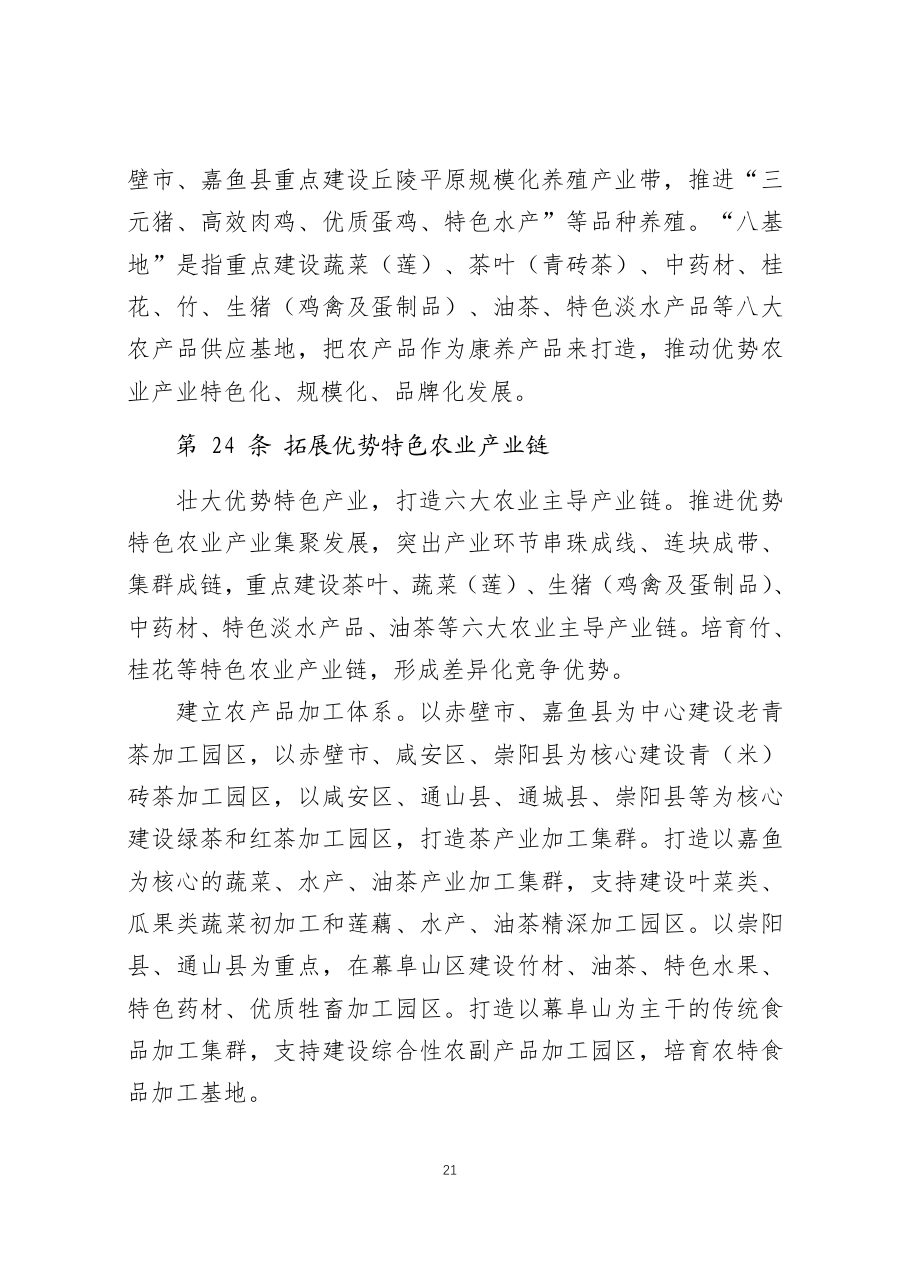 壁市、嘉鱼县重点建设丘陵平原规模化养殖产业带，推进“三元猪、高效肉鸡、优质蛋鸡、特色水产”等品种养殖。“八基地”是指重点建设蔬菜（莲）、茶叶（青砖茶）、中药材、桂花、竹、生猪（鸡禽及蛋制品）、油茶、特色淡水产品等八大农产品供应基地，把农产品作为康养产品来打造，推动优势农业产业特色化、规模化、品牌化发展。

第24条 拓展优势特色农业产业链

壮大优势特色产业，打造六大农业主导产业链。推进优势特色农业产业集聚发展，突出产业环节串珠成线、连块成带、集群成链，重点建设茶叶、蔬菜（莲）、生猪（鸡禽及蛋制品）、中药材、特色淡水产品、油茶等六大农业主导产业链。培育竹、桂花等特色农业产业链，形成差异化竞争优势。

建立农产品加工体系。以赤壁市、嘉鱼县为中心建设老青茶加工园区，以赤壁市、咸安区、崇阳县为核心建设青（米）砖茶加工园区，以咸安区、通山县、通城县、崇阳县等为核心建设绿茶和红茶加工园区，打造茶产业加工集群。打造以嘉鱼为核心的蔬菜、水产、油茶产业加工集群，支持建设叶菜类、瓜果类蔬菜初加工和莲藕、水产、油茶精深加工园区。以崇阳县、通山县为重点，在幕阜山区建设竹材、油茶、特色水果、特色药材、优质牲畜加工园区。打造以幕阜山为主干的传统食品加工集群，支持建设综合性农副产品加工园区，培育农特食品加工基地。

21